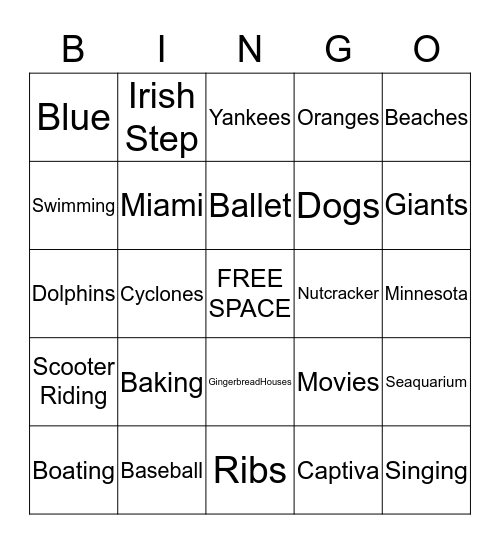 | B | I | N | G | O |
|---|---|---|---|---|
| Blue | Irish Step | Yankees | Oranges | Beaches |
| Swimming | Miami | Ballet | Dogs | Giants |
| Dolphins | Cyclones | FREE SPACE | Nutcracker | Minnesota |
| Scooter Riding | Baking | GingerbreadHouses | Movies | Seaquarium |
| Boating | Baseball | Ribs | Captiva | Singing |